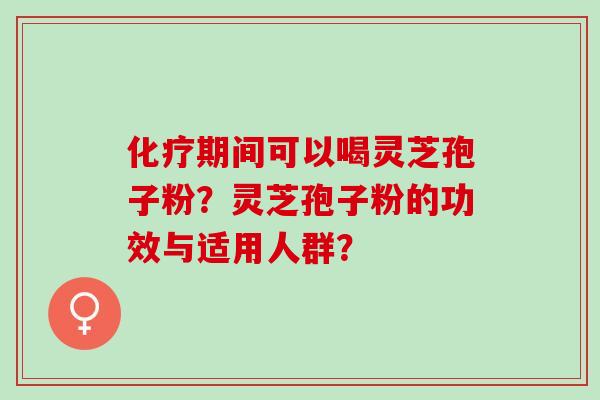 化疗期间可以喝灵芝孢子粉？灵芝孢子粉的功效与适用人群？